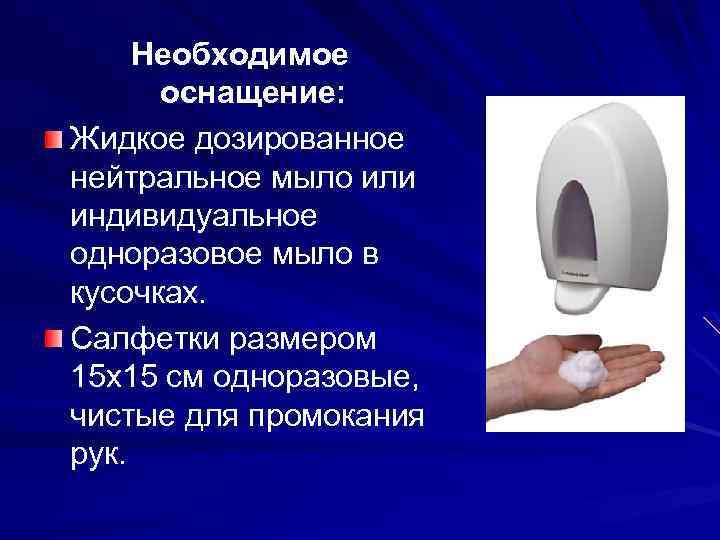 Необходимое оснащение:

Жидкое дозированное нейтральное мыло или индивидуальное одноразовое мыло в кусочках.

Салфетки размером 15х15 см одноразовые, чистые для промокания рук.